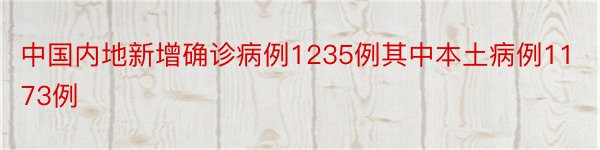 中国内地新增确诊病例1235例其中本土病例1173例